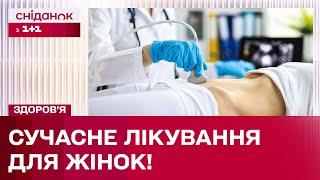 сніданок
з 1+1

ЗДОРОВ'Я

СУЧАСНЕ ЛІКУВАННЯ
ДЛЯ ЖІНОК!